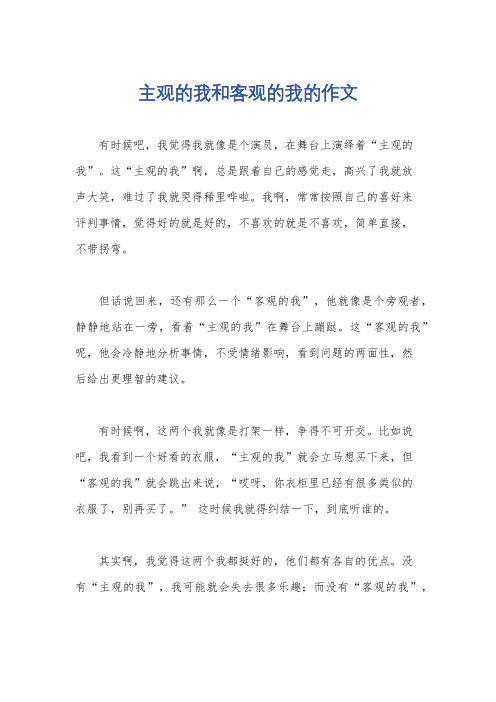 主观的我和客观的我的作文

有时候吧，我觉得我就像是个演员，在舞台上演绎着“主观的我”。这“主观的我”啊，总是跟着自己的感觉走，高兴了我就放声大笑，难过了我就哭得稀里哗啦。我啊，常常按照自己的喜好来评判事情，觉得好的就是好的，不喜欢的就是不喜欢，简单直接，不带拐弯。

但话说回来，还有那么一个“客观的我”，他就像是个旁观者，静静地站在一旁，看着“主观的我”在舞台上蹦跶。这“客观的我”呢，他会冷静地分析事情，不受情绪影响，看到问题的两面性，然后给出更理智的建议。

有时候啊，这两个我就像是打架一样，争得不可开交。比如说吧，我看到一个好看的衣服，“主观的我”就会立马想买下来，但“客观的我”就会跳出来说，“哎呀，你衣柜里已经有很多类似的衣服了，别再买了。” 这时候我就得纠结一下，到底听谁的。

其实啊，我觉得这两个我都挺好的，他们都有各自的优点。没有“主观的我”，我可能就会失去很多乐趣；而没有“客观的我”，